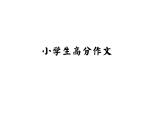 小学生高分作文